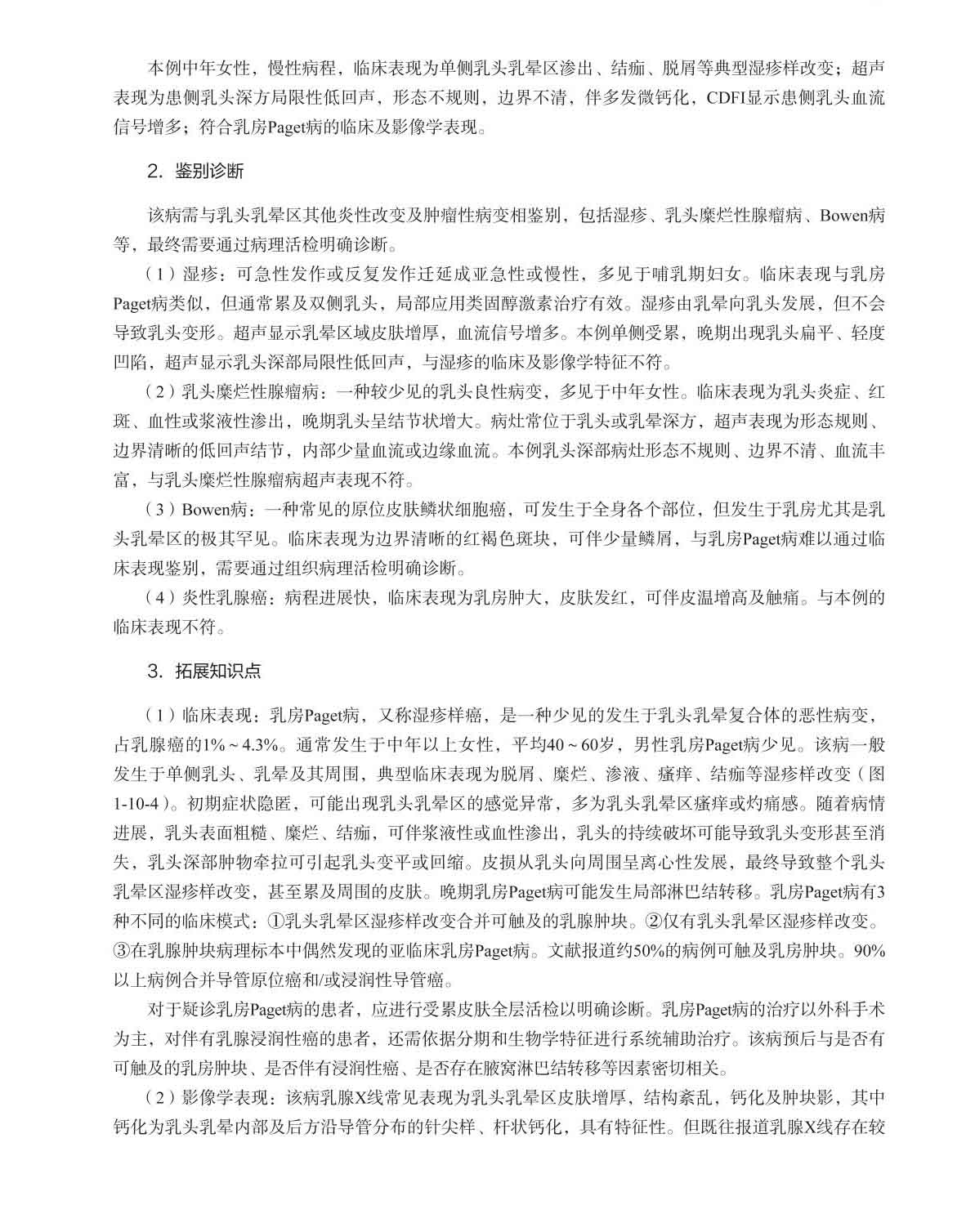 本例中年女性，慢性病程，临床表现为单侧乳头乳晕区渗出、结痂、脱屑等典型湿疹样改变；超声表现为患侧乳头深方局限性低回声，形态不规则，边界不清，伴多发微钙化，CDFI显示患侧乳头血流信号增多；符合乳房Paget病的临床及影像学表现。

2. 鉴别诊断

该病需与乳头乳晕区其他炎性改变及肿瘤性病变相鉴别，包括湿疹、乳头糜烂性腺瘤病、Bowen病等，最终需要通过病理活检明确诊断。

（1）湿疹：可急性发作或反复发作迁延成亚急性或慢性，多见于哺乳期妇女。临床表现与乳房Paget病类似，但通常累及双侧乳头，局部应用类固醇激素治疗有效。湿疹由乳晕向乳头发展，但不会导致乳头变形。超声显示乳晕区域皮肤增厚，血流信号增多。本例单侧受累，晚期出现乳头扁平、轻度凹陷，超声显示乳头深部局限性低回声，与湿疹的临床及影像学特征不符。

（2）乳头糜烂性腺瘤病：一种较少见的乳头良性病变，多见于中年女性。临床表现为乳头炎症、红斑、血性或浆液性渗出，晚期乳头呈结节状增大。病灶常位于乳头或乳晕深方，超声表现为形态规则、边界清晰的低回声结节，内部少量血流或边缘血流。本例乳头深部病灶形态不规则、边界不清、血流丰富，与乳头糜烂性腺瘤病超声表现不符。

（3）Bowen病：一种常见的原位皮肤鳞状细胞癌，可发生于全身各个部位，但发生于乳房尤其是乳头乳晕区的极其罕见。临床表现为边界清晰的红褐色斑块，可伴少量鳞屑，与乳房Paget病难以通过临床表现鉴别，需要通过组织病理活检明确诊断。

（4）炎性乳腺癌：病程进展快，临床表现为乳房肿大，皮肤发红，可伴皮温增高及触痛。与本例的临床表现不符。

3. 拓展知识点

（1）临床表现：乳房Paget病，又称湿疹样癌，是一种少见的发生于乳头乳晕复合体的恶性病变，占乳腺癌的1%～4.3%。通常发生于中年以上女性，平均40～60岁，男性乳房Paget病少见。该病一般发生于单侧乳头、乳晕及其周围，典型临床表现为脱屑、糜烂、渗液、瘙痒、结痂等湿疹样改变（图1-10-4）。初期症状隐匿，可能出现乳头乳晕区的感觉异常，多为乳头乳晕区瘙痒或灼痛感。随着病情进展，乳头表面粗糙、糜烂、结痂，可伴浆液性或血性渗出，乳头的持续破坏可能导致乳头变形甚至消失，乳头深部肿物牵拉可引起乳头变平或回缩。皮损从乳头向周围呈离心性发展，最终导致整个乳头乳晕区湿疹样改变，甚至累及周围的皮肤。晚期乳房Paget病可能发生局部淋巴结转移。乳房Paget病有3种不同的临床模式：①乳头乳晕区湿疹样改变合并可触及的乳腺肿块。②仅有乳头乳晕区湿疹样改变。③在乳腺肿块病理标本中偶然发现的亚临床乳房Paget病。文献报道约50%的病例可触及乳房肿块。90%以上病例合并导管原位癌和/或浸润性导管癌。

对于疑诊乳房Paget病的患者，应进行受累皮肤全层活检以明确诊断。乳房Paget病的治疗以外科手术为主，对伴有乳腺浸润性癌的患者，还需依据分期和生物学特征进行系统辅助治疗。该病预后与是否有可触及的乳房肿块、是否伴有浸润性癌、是否存在腋窝淋巴结转移等因素密切相关。

（2）影像学表现：该病乳腺X线常见表现为乳头乳晕区皮肤增厚，结构紊乱，钙化及肿块影，其中钙化为乳头乳晕内部及后方沿导管分布的针尖样、杆状钙化，具有特征性。但既往报道乳腺X线存在较